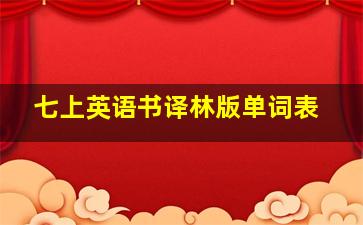 七上英语书译林版单词表